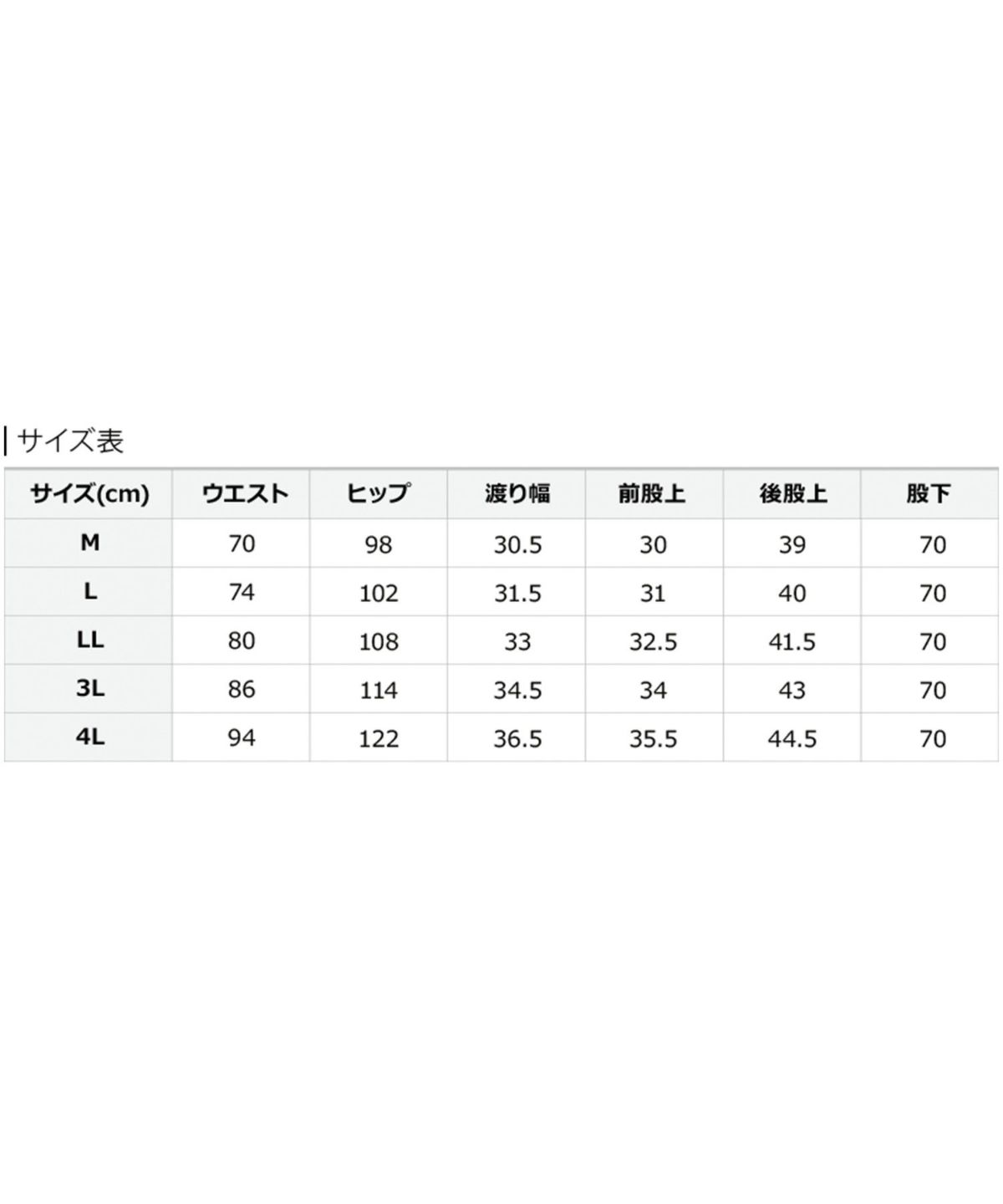 サイズ表

| サイズ(cm) | ウエスト | ヒップ | 渡り幅 | 前股上 | 後股上 | 股下 |
|---|---|---|---|---|---|---|
| M | 70 | 98 | 30.5 | 30 | 39 | 70 |
| L | 74 | 102 | 31.5 | 31 | 40 | 70 |
| LL | 80 | 108 | 33 | 32.5 | 41.5 | 70 |
| 3L | 86 | 114 | 34.5 | 34 | 43 | 70 |
| 4L | 94 | 122 | 36.5 | 35.5 | 44.5 | 70 |